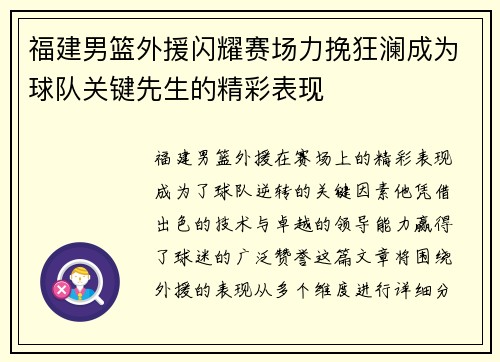 福建男篮外援闪耀赛场力挽狂澜成为球队关键先生的精彩表现

福建男篮外援在赛场上的精彩表现成为了球队逆转的关键因素他凭借出色的技术与卓越的领导能力赢得了球迷的广泛赞誉这篇文章将围绕外援的表现从多个维度进行详细分